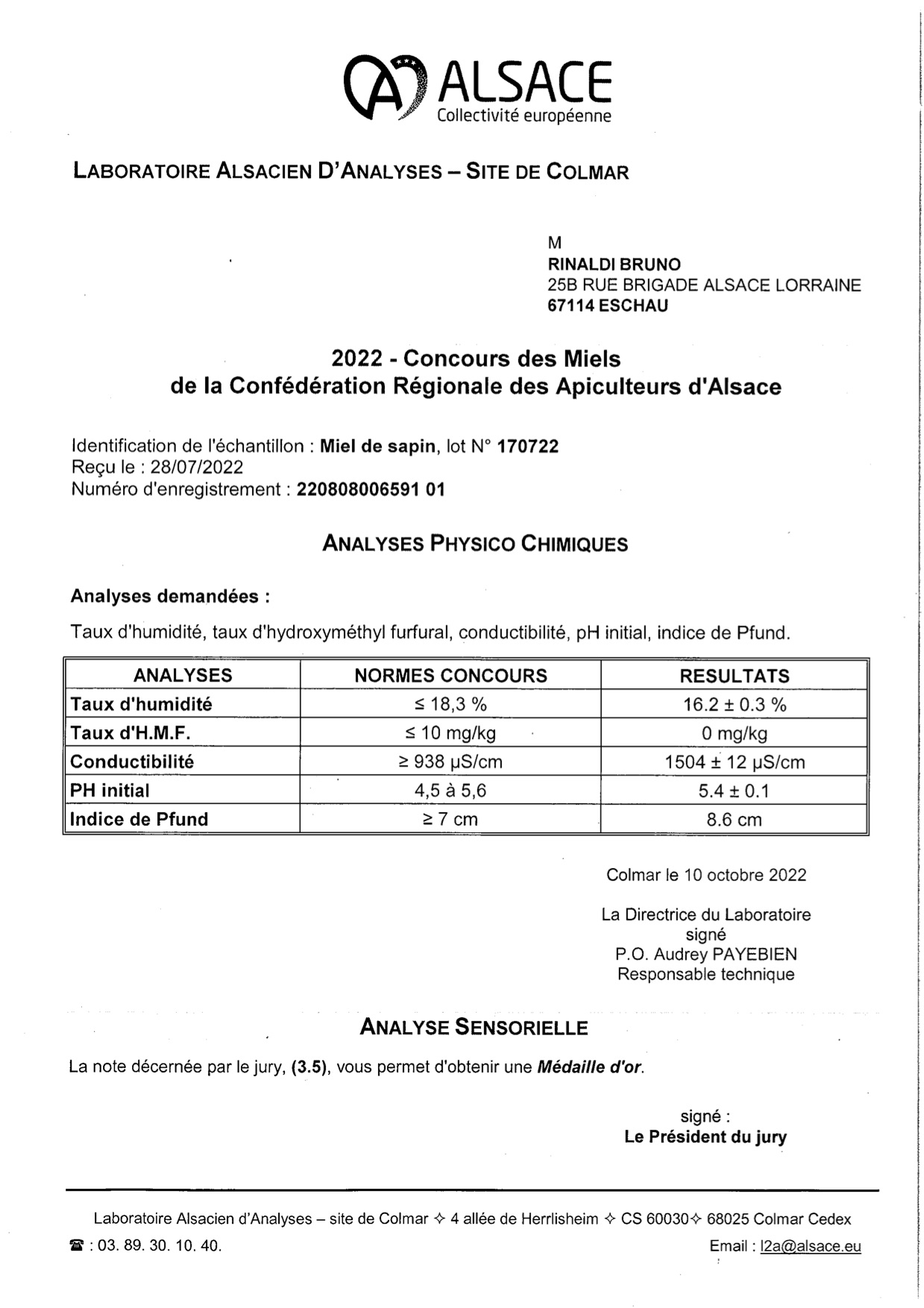 ALSACE
Collectivité européenne

LABORATOIRE ALSACIEN D'ANALYSES – SITE DE COLMAR

M
RINALDI BRUNO
25B RUE BRIGADE ALSACE LORRAINE
67114 ESCHAU

2022 - Concours des Miels
de la Confédération Régionale des Apiculteurs d'Alsace

Identification de l'échantillon : Miel de sapin, lot N° 170722
Reçu le : 28/07/2022
Numéro d'enregistrement : 220808006591 01

ANALYSES PHYSICO CHIMIQUES

Analyses demandées :

Taux d'humidité, taux d'hydroxyméthyl furfural, conductibilité, pH initial, indice de Pfund.

| ANALYSES | NORMES CONCOURS | RESULTATS |
|---|---|---|
| Taux d'humidité | ≤ 18,3 % | 16.2 ± 0.3 % |
| Taux d'H.M.F. | ≤ 10 mg/kg | 0 mg/kg |
| Conductibilité | ≥ 938 µS/cm | 1504 ± 12 µS/cm |
| PH initial | 4,5 à 5,6 | 5.4 ± 0.1 |
| Indice de Pfund | ≥ 7 cm | 8.6 cm |

Colmar le 10 octobre 2022

La Directrice du Laboratoire
signé
P.O. Audrey PAYEBIEN
Responsable technique

ANALYSE SENSORIELLE

La note décernée par le jury, (3.5), vous permet d'obtenir une Médaille d'or.

signé :
Le Président du jury

Laboratoire Alsacien d'Analyses – site de Colmar ✧ 4 allée de Herrlisheim ✧ CS 60030✧ 68025 Colmar Cedex
☎ : 03. 89. 30. 10. 40.
Email : l2a@alsace.eu